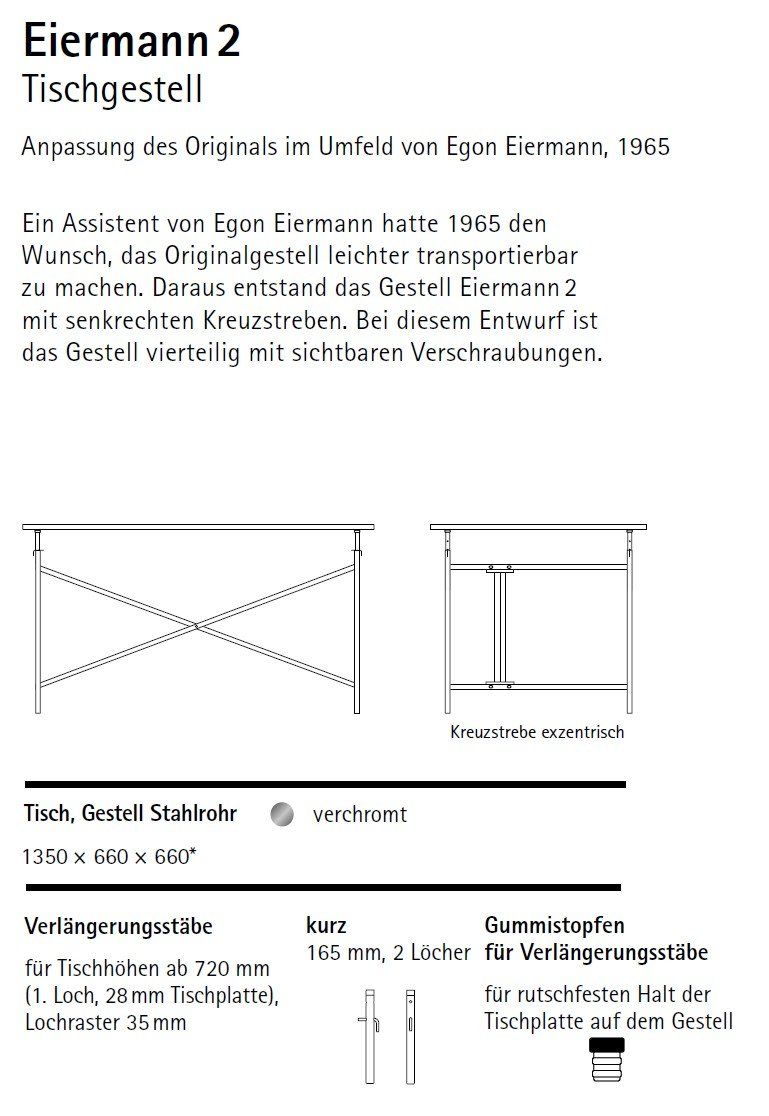 Eiermann 2
Tischgestell

Anpassung des Originals im Umfeld von Egon Eiermann, 1965

Ein Assistent von Egon Eiermann hatte 1965 den Wunsch, das Originalgestell leichter transportierbar zu machen. Daraus entstand das Gestell Eiermann 2 mit senkrechten Kreuzstreben. Bei diesem Entwurf ist das Gestell vierteilig mit sichtbaren Verschraubungen.

Kreuzstrebe exzentrisch

Tisch, Gestell Stahlrohr verchromt

1350 × 660 × 660*

Verlängerungsstäbe

für Tischhöhen ab 720 mm (1. Loch, 28 mm Tischplatte), Lochraster 35 mm

kurz
165 mm, 2 Löcher

Gummistopfen
für Verlängerungsstäbe

für rutschfesten Halt der Tischplatte auf dem Gestell